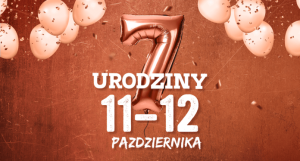 7
URODZINY
11-12
PAZDZIERNIKA